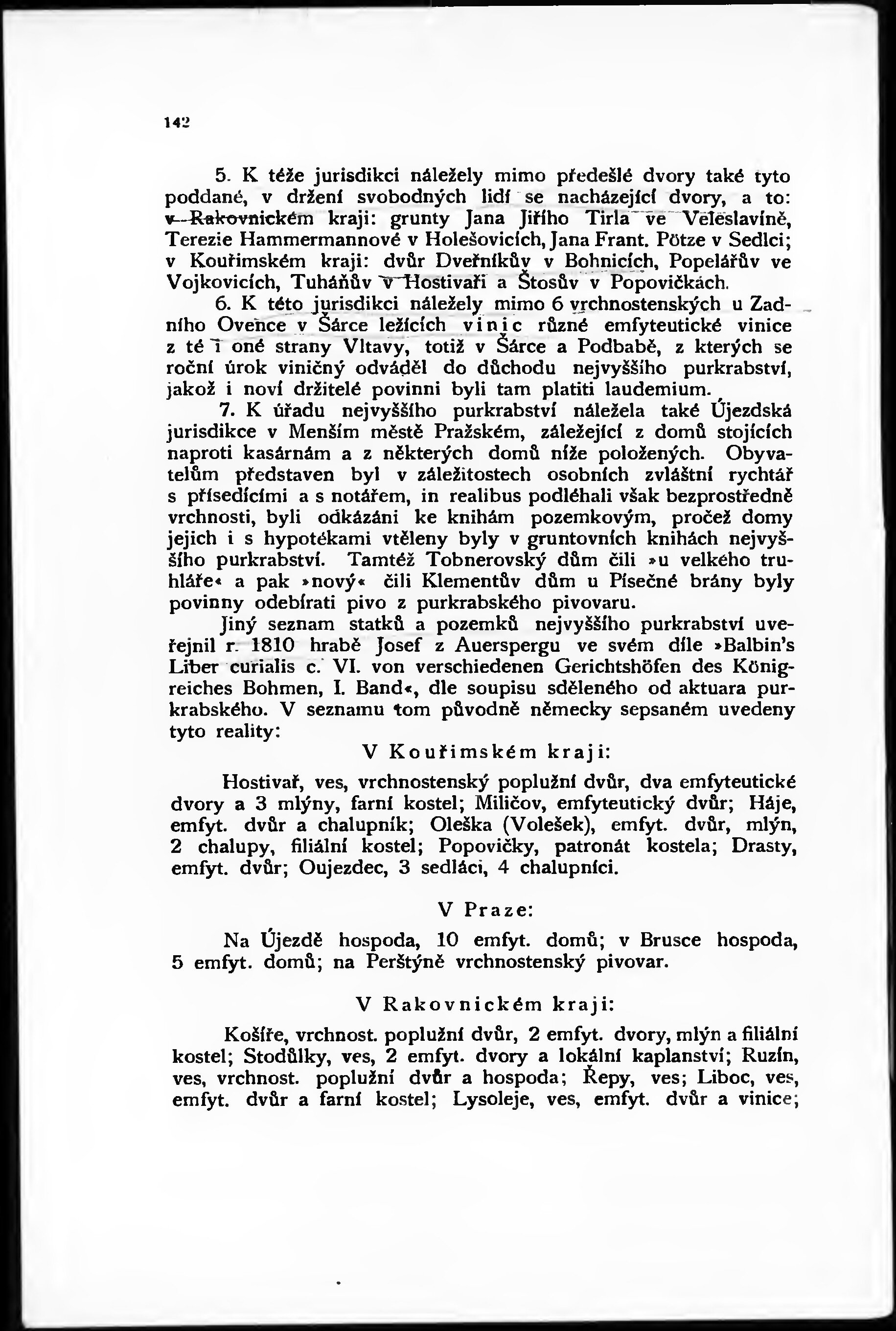 142

5. K téže jurisdikci náležely mimo předešlé dvory také tyto poddané, v držení svobodných lidí se nacházející dvory, a to: v Rakovnickém kraji: grunty Jana Jiřího Tirla ve Veleslavíně, Terezie Hammermannové v Holešovicích, Jana Frant. Pötze v Sedlci; v Kouřimském kraji: dvůr Dveřníkův v Bohnicích, Popelářův ve Vojkovicích, Tuháňův v Hostivaři a Štosův v Popovičkách.

6. K této jurisdikci náležely mimo 6 vrchnostenských u Zadního Ovence v Šárce ležících vinic různé emfyteutické vinice z té i oné strany Vltavy, totiž v Šárce a Podbabě, z kterých se roční úrok viničný odváděl do důchodu nejvyššího purkrabství, jakož i noví držitelé povinni byli tam platiti laudemium.

7. K úřadu nejvyššího purkrabství náležela také Újezdská jurisdikce v Menším městě Pražském, záležející z domů stojících naproti kasárnám a z některých domů níže položených. Obyvatelům představen byl v záležitostech osobních zvláštní rychtář s přísedícími a s notářem, in realibus podléhali však bezprostředně vrchnosti, byli odkázáni ke knihám pozemkovým, pročež domy jejich i s hypotékami vtěleny byly v gruntovních knihách nejvyššího purkrabství. Tamtéž Tobnerovský dům čili »u velkého truhláře« a pak »nový« čili Klementův dům u Písečné brány byly povinny odebírati pivo z purkrabského pivovaru.

Jiný seznam statků a pozemků nejvyššího purkrabství uveřejnil r. 1810 hrabě Josef z Auerspergu ve svém díle »Balbin's Liber curialis c. VI. von verschiedenen Gerichtshöfen des Königreiches Bohmen, I. Band«, dle soupisu sděleného od aktuara purkrabského. V seznamu tom původně německy sepsaném uvedeny tyto reality:

V Kouřimském kraji:

Hostivař, ves, vrchnostenský poplužní dvůr, dva emfyteutické dvory a 3 mlýny, farní kostel; Miličov, emfyteutický dvůr; Háje, emfyt. dvůr a chalupník; Oleška (Volešek), emfyt. dvůr, mlýn, 2 chalupy, filiální kostel; Popovičky, patronát kostela; Drasty, emfyt. dvůr; Oujezdec, 3 sedláci, 4 chalupníci.

V Praze:

Na Újezdě hospoda, 10 emfyt. domů; v Brusce hospoda, 5 emfyt. domů; na Perštýně vrchnostenský pivovar.

V Rakovnickém kraji:

Košíře, vrchnost. poplužní dvůr, 2 emfyt. dvory, mlýn a filiální kostel; Stodůlky, ves, 2 emfyt. dvory a lokální kaplanství; Ruzín, ves, vrchnost. poplužní dvůr a hospoda; Řepy, ves; Liboc, ves, emfyt. dvůr a farní kostel; Lysoleje, ves, emfyt. dvůr a vinice;